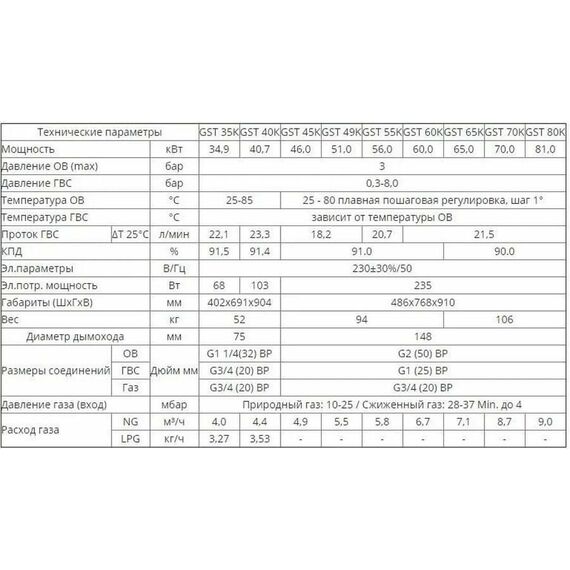 | Технические параметры | | | GST 35K | GST 40K | GST 45K | GST 49K | GST 55K | GST 60K | GST 65K | GST 70K | GST 80K |
|---|---|---|---|---|---|---|---|---|---|---|---|
| Мощность | | кВт | 34,9 | 40,7 | 46,0 | 51,0 | 56,0 | 60,0 | 65,0 | 70,0 | 81,0 |
| Давление ОВ (max) | | бар | 3 | | | | | | | | |
| Давление ГВС | | бар | 0,3-8,0 | | | | | | | | |
| Температура ОВ | | °C | 25-85 | | 25 - 80 плавная пошаговая регулировка, шаг 1° | | | | | | |
| Температура ГВС | | °C | зависит от температуры ОВ | | | | | | | | |
| Проток ГВС | ΔT 25°C | л/мин | 22,1 | 23,3 | 18,2 | | 20,7 | 21,5 | | | |
| КПД | | % | 91,5 | 91,4 | 91,0 | | | | 90,0 | | |
| Эл.параметры | | В/Гц | 230±30%/50 | | | | | | | | |
| Эл.потр. мощность | | Вт | 68 | 103 | 235 | | | | | | |
| Габариты (ШхГхВ) | | мм | 402x691x904 | | 486x768x910 | | | | | | |
| Вес | | кг | 52 | | 94 | | | | 106 | | |
| Диаметр дымохода | | мм | 75 | | 148 | | | | | | |
| Размеры соединений | ОВ | Дюйм мм | G1 1/4(32) ВР | | G2 (50) ВР | | | | | | |
| | ГВС | | G3/4 (20) ВР | | G1 (25) ВР | | | | | | |
| | Газ | | G3/4 (20) ВР | | G3/4 (20) ВР | | | | | | |
| Давление газа (вход) | | мбар | Природный газ: 10-25 / Сжиженный газ: 28-37 Min. до 4 | | | | | | | | |
| Расход газа | NG | м³/ч | 4,0 | 4,4 | 4,9 | 5,5 | 5,8 | 6,7 | 7,1 | 8,7 | 9,0 |
| | LPG | кг/ч | 3,27 | 3,53 | - | - | - | - | - | - | - |